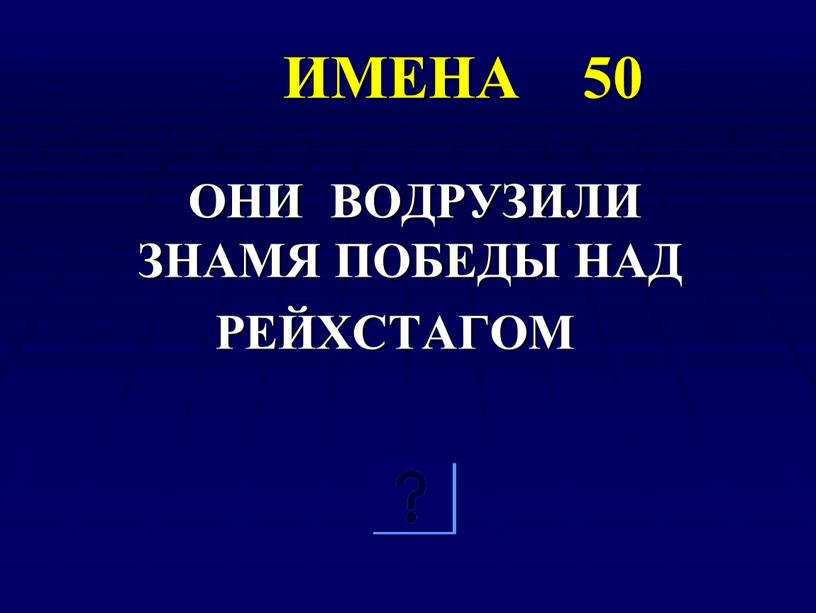 ИМЕНА 50

ОНИ ВОДРУЗИЛИ ЗНАМЯ ПОБЕДЫ НАД РЕЙХСТАГОМ

?